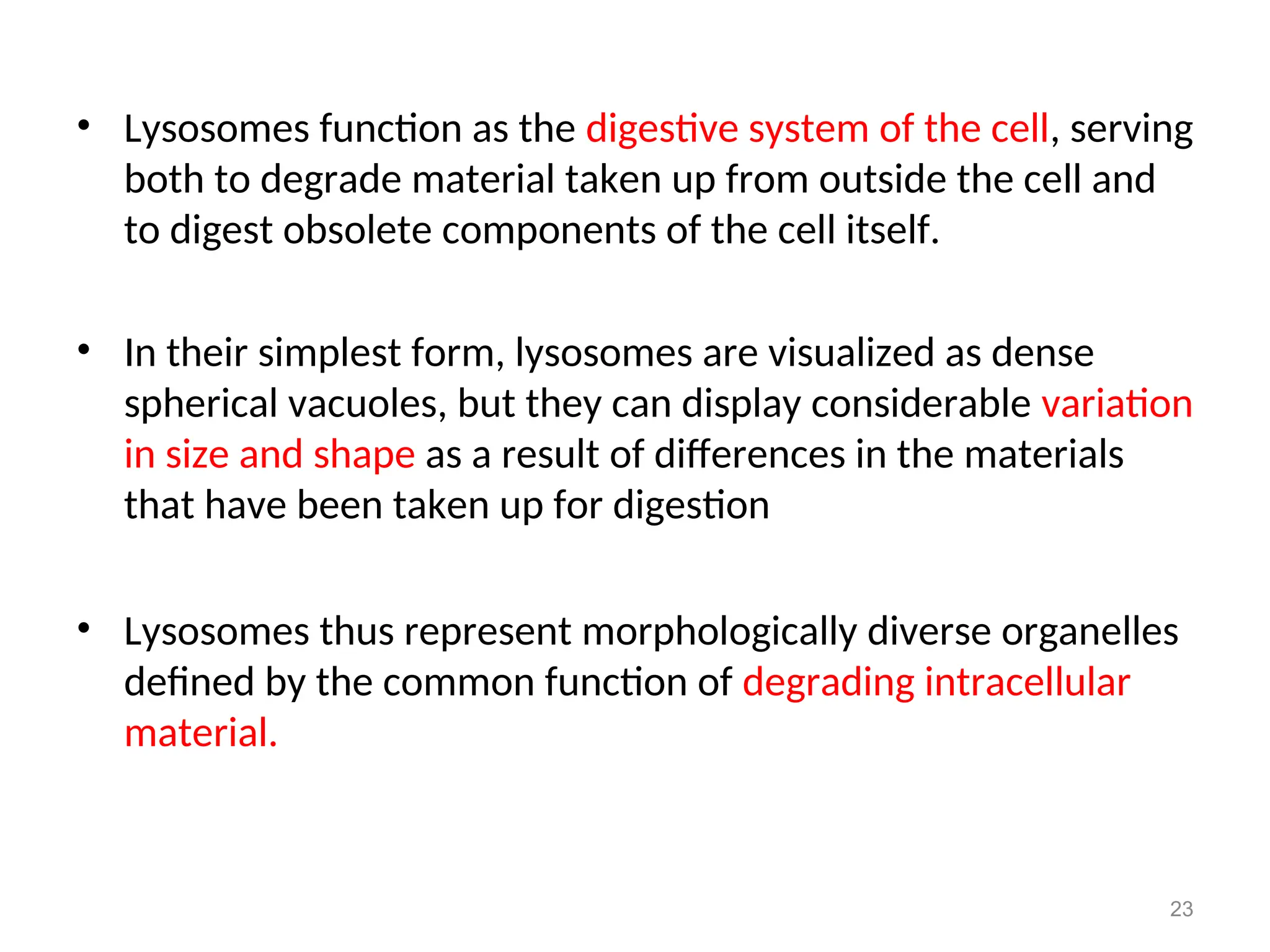 • Lysosomes function as the digestive system of the cell, serving both to degrade material taken up from outside the cell and to digest obsolete components of the cell itself.

• In their simplest form, lysosomes are visualized as dense spherical vacuoles, but they can display considerable variation in size and shape as a result of differences in the materials that have been taken up for digestion

• Lysosomes thus represent morphologically diverse organelles defined by the common function of degrading intracellular material.

23